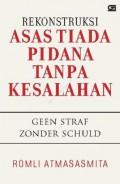 REKONSTRUKSI
ASAS TIADA PIDANA TANPA KESALAHAN

GEEN STRAF ZONDER SCHULD

ROMLI ATMASASMITA